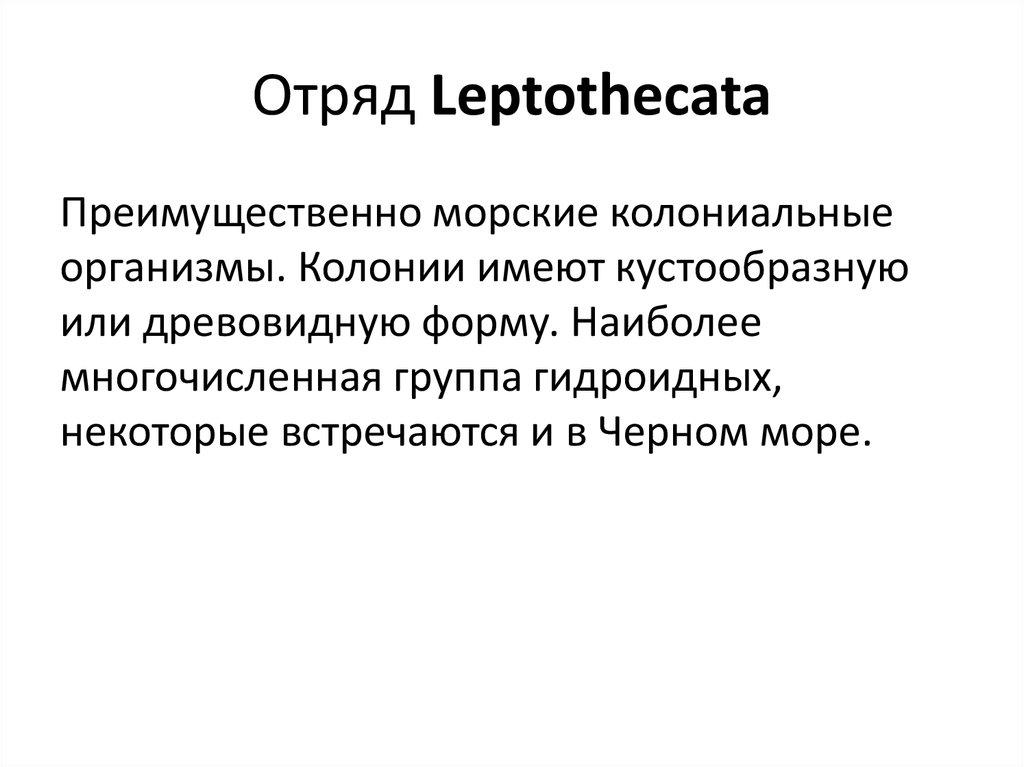 Отряд Leptothecata

Преимущественно морские колониальные организмы. Колонии имеют кустообразную или древовидную форму. Наиболее многочисленная группа гидроидных, некоторые встречаются и в Черном море.